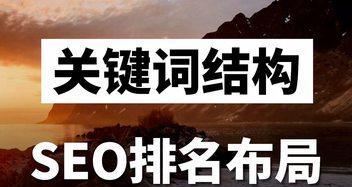 关键词结构

SEO排名布局